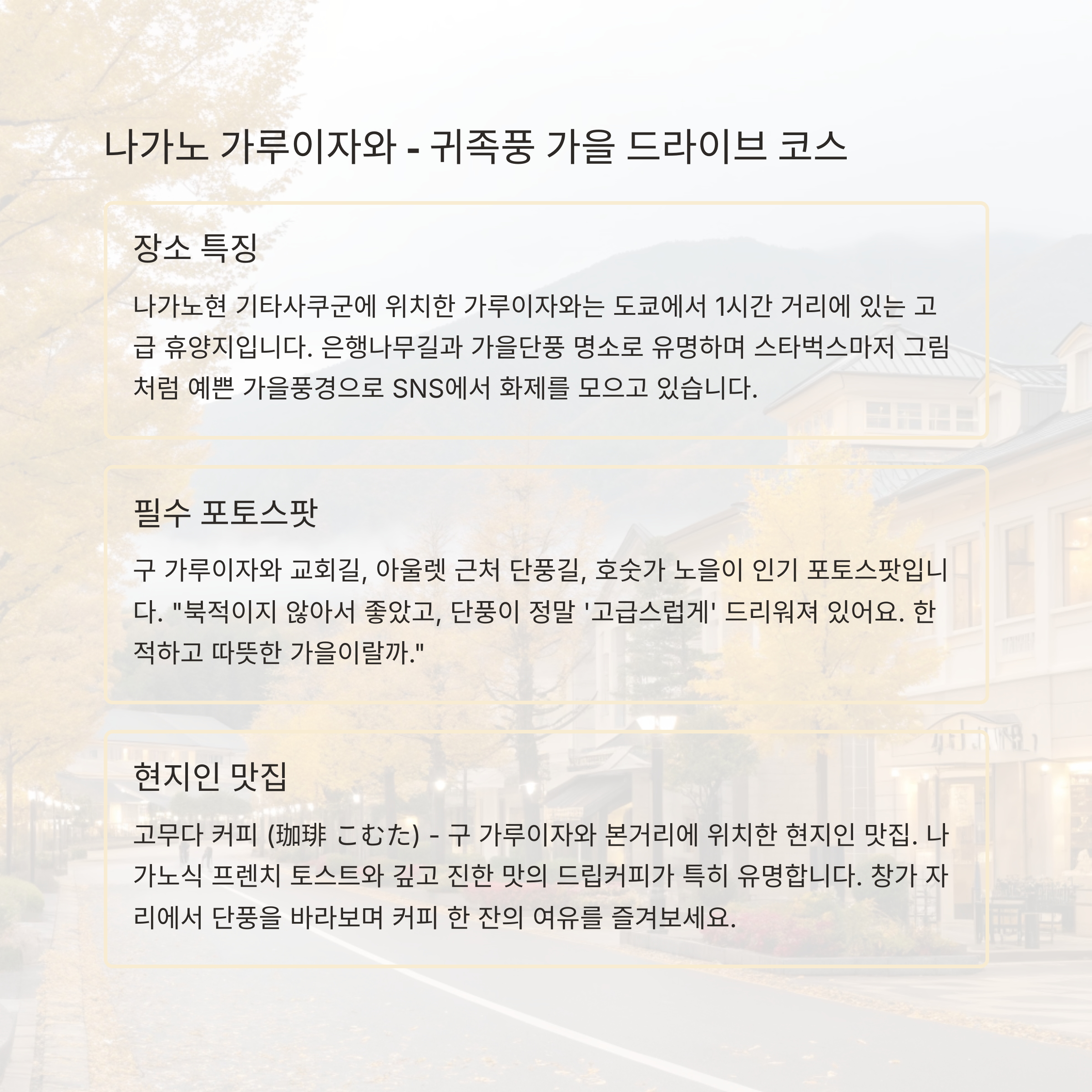 나가노 가루이자와 - 귀족풍 가을 드라이브 코스

장소 특징

나가노현 기타사쿠군에 위치한 가루이자와는 도쿄에서 1시간 거리에 있는 고급 휴양지입니다. 은행나무길과 가을단풍 명소로 유명하며 스타벅스마저 그림처럼 예쁜 가을풍경으로 SNS에서 화제를 모으고 있습니다.

필수 포토스팟

구 가루이자와 교회길, 아울렛 근처 단풍길, 호숫가 노을이 인기 포토스팟입니다. "북적이지 않아서 좋았고, 단풍이 정말 '고급스럽게' 드리워져 있어요. 한적하고 따뜻한 가을이랄까."

현지인 맛집

고무다 커피 (珈琲 こむた) - 구 가루이자와 본거리에 위치한 현지인 맛집. 나가노식 프렌치 토스트와 깊고 진한 맛의 드립커피가 특히 유명합니다. 창가 자리에서 단풍을 바라보며 커피 한 잔의 여유를 즐겨보세요.